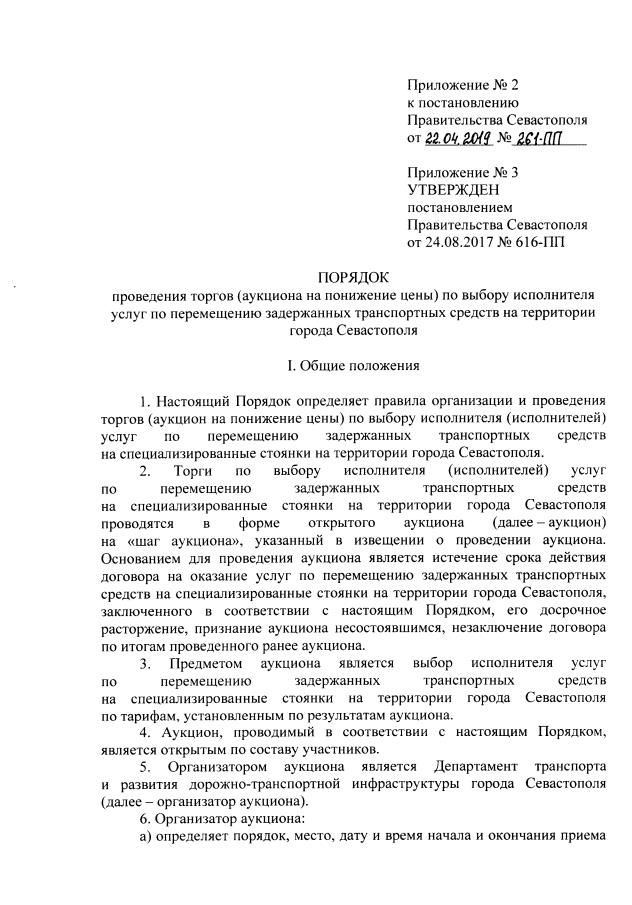 Приложение № 2
к постановлению
Правительства Севастополя
от 22.04.2019 № 261-ПП

Приложение № 3
УТВЕРЖДЕН
постановлением
Правительства Севастополя
от 24.08.2017 № 616-ПП

ПОРЯДОК
проведения торгов (аукциона на понижение цены) по выбору исполнителя услуг по перемещению задержанных транспортных средств на территории города Севастополя

I. Общие положения

1. Настоящий Порядок определяет правила организации и проведения торгов (аукцион на понижение цены) по выбору исполнителя (исполнителей) услуг по перемещению задержанных транспортных средств на специализированные стоянки на территории города Севастополя.

2. Торги по выбору исполнителя (исполнителей) услуг по перемещению задержанных транспортных средств на специализированные стоянки на территории города Севастополя проводятся в форме открытого аукциона (далее – аукцион) на «шаг аукциона», указанный в извещении о проведении аукциона. Основанием для проведения аукциона является истечение срока действия договора на оказание услуг по перемещению задержанных транспортных средств на специализированные стоянки на территории города Севастополя, заключенного в соответствии с настоящим Порядком, его досрочное расторжение, признание аукциона несостоявшимся, незаключение договора по итогам проведенного ранее аукциона.

3. Предметом аукциона является выбор исполнителя услуг по перемещению задержанных транспортных средств на специализированные стоянки на территории города Севастополя по тарифам, установленным по результатам аукциона.

4. Аукцион, проводимый в соответствии с настоящим Порядком, является открытым по составу участников.

5. Организатором аукциона является Департамент транспорта и развития дорожно-транспортной инфраструктуры города Севастополя (далее – организатор аукциона).

6. Организатор аукциона:

а) определяет порядок, место, дату и время начала и окончания приема